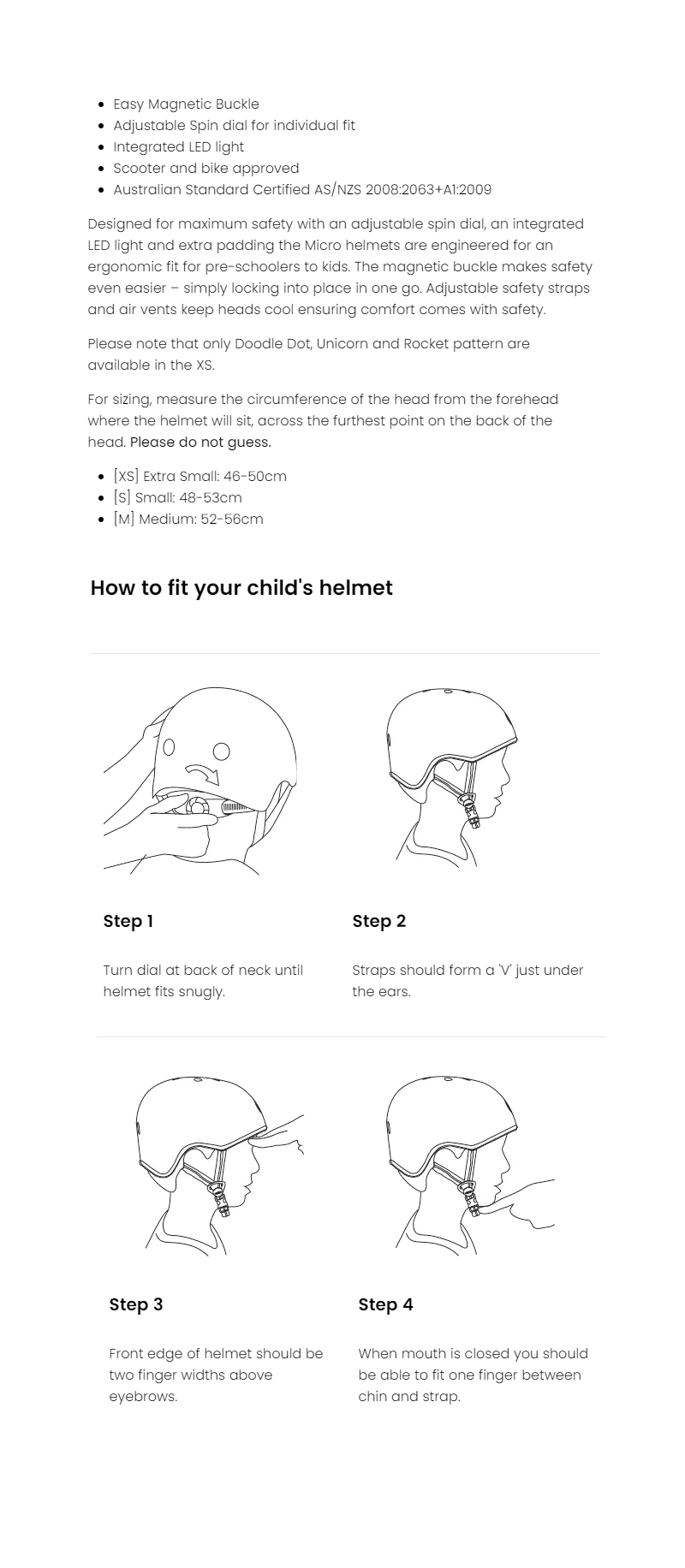 - Easy Magnetic Buckle
- Adjustable Spin dial for individual fit
- Integrated LED light
- Scooter and bike approved
- Australian Standard Certified AS/NZS 2008:2063+A1:2009

Designed for maximum safety with an adjustable spin dial, an integrated LED light and extra padding the Micro helmets are engineered for an ergonomic fit for pre-schoolers to kids. The magnetic buckle makes safety even easier – simply locking into place in one go. Adjustable safety straps and air vents keep heads cool ensuring comfort comes with safety.

Please note that only Doodle Dot, Unicorn and Rocket pattern are available in the XS.

For sizing, measure the circumference of the head from the forehead where the helmet will sit, across the furthest point on the back of the head. Please do not guess.

- [XS] Extra Small: 46-50cm
- [S] Small: 48-53cm
- [M] Medium: 52-56cm

How to fit your child's helmet

Step 1

Turn dial at back of neck until helmet fits snugly.

Step 2

Straps should form a 'V' just under the ears.

Step 3

Front edge of helmet should be two finger widths above eyebrows.

Step 4

When mouth is closed you should be able to fit one finger between chin and strap.